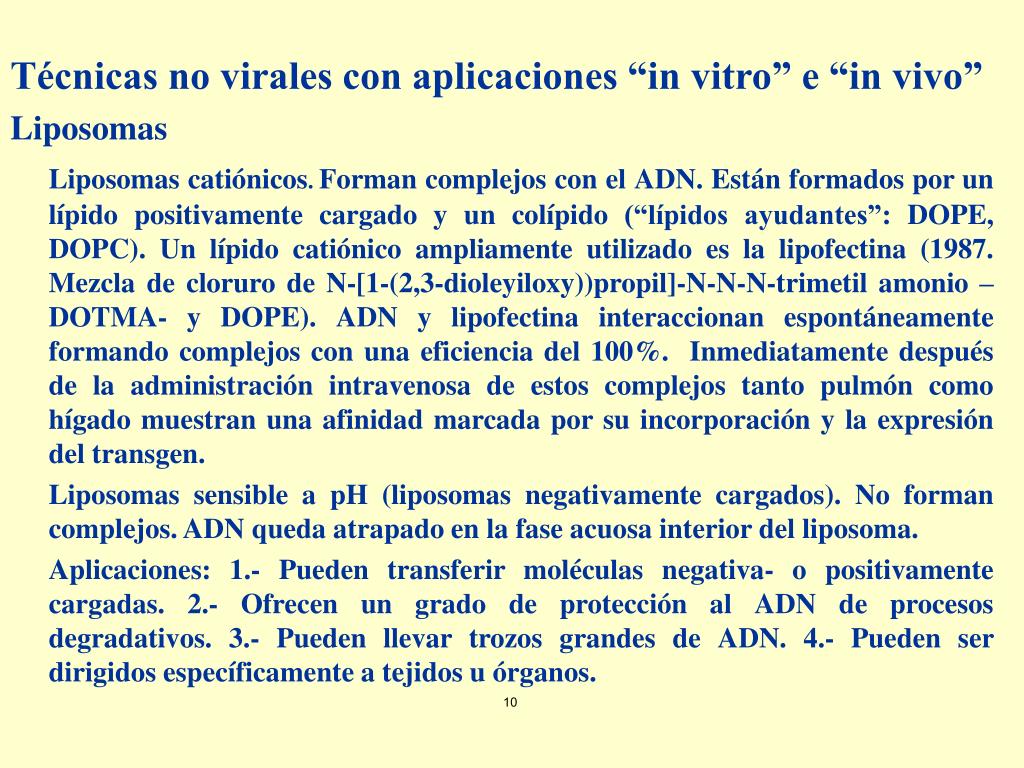 Técnicas no virales con aplicaciones “in vitro” e “in vivo”
Liposomas

Liposomas catiónicos. Forman complejos con el ADN. Están formados por un lípido positivamente cargado y un colípido (“lípidos ayudantes”: DOPE, DOPC). Un lípido catiónico ampliamente utilizado es la lipofectina (1987. Mezcla de cloruro de N-[1-(2,3-dioleyiloxy))propil]-N-N-N-trimetil amonio – DOTMA- y DOPE). ADN y lipofectina interaccionan espontáneamente formando complejos con una eficiencia del 100%. Inmediatamente después de la administración intravenosa de estos complejos tanto pulmón como hígado muestran una afinidad marcada por su incorporación y la expresión del transgen.

Liposomas sensible a pH (liposomas negativamente cargados). No forman complejos. ADN queda atrapado en la fase acuosa interior del liposoma.

Aplicaciones: 1.- Pueden transferir moléculas negativa- o positivamente cargadas. 2.- Ofrecen un grado de protección al ADN de procesos degradativos. 3.- Pueden llevar trozos grandes de ADN. 4.- Pueden ser dirigidos específicamente a tejidos u órganos.

10